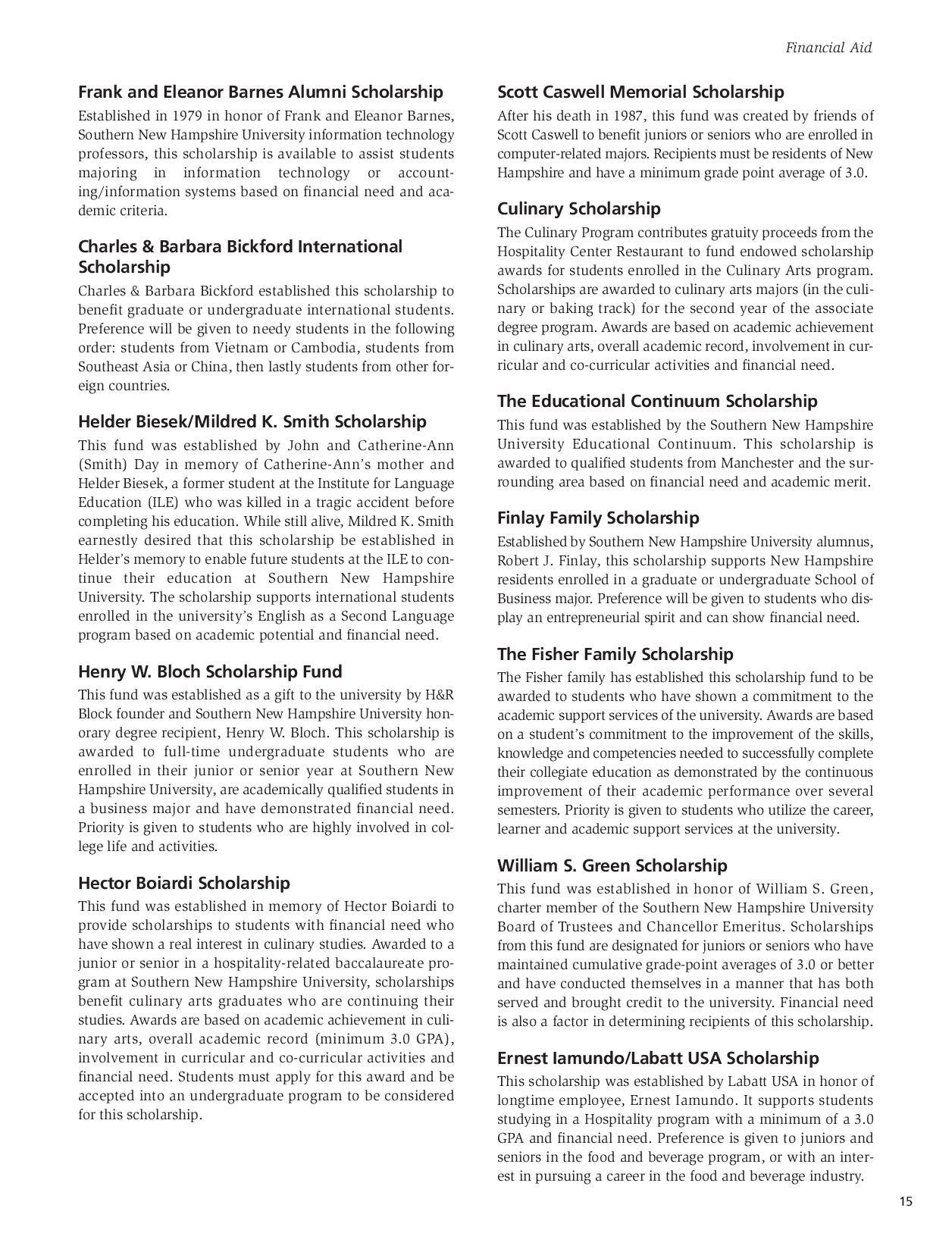 Financial Aid

Frank and Eleanor Barnes Alumni Scholarship

Established in 1979 in honor of Frank and Eleanor Barnes, Southern New Hampshire University information technology professors, this scholarship is available to assist students majoring in information technology or accounting/information systems based on financial need and academic criteria.

Charles & Barbara Bickford International Scholarship

Charles & Barbara Bickford established this scholarship to benefit graduate or undergraduate international students. Preference will be given to needy students in the following order: students from Vietnam or Cambodia, students from Southeast Asia or China, then lastly students from other foreign countries.

Helder Biesek/Mildred K. Smith Scholarship

This fund was established by John and Catherine-Ann (Smith) Day in memory of Catherine-Ann's mother and Helder Biesek, a former student at the Institute for Language Education (ILE) who was killed in a tragic accident before completing his education. While still alive, Mildred K. Smith earnestly desired that this scholarship be established in Helder's memory to enable future students at the ILE to continue their education at Southern New Hampshire University. The scholarship supports international students enrolled in the university's English as a Second Language program based on academic potential and financial need.

Henry W. Bloch Scholarship Fund

This fund was established as a gift to the university by H&R Block founder and Southern New Hampshire University honorary degree recipient, Henry W. Bloch. This scholarship is awarded to full-time undergraduate students who are enrolled in their junior or senior year at Southern New Hampshire University, are academically qualified students in a business major and have demonstrated financial need. Priority is given to students who are highly involved in college life and activities.

Hector Boiardi Scholarship

This fund was established in memory of Hector Boiardi to provide scholarships to students with financial need who have shown a real interest in culinary studies. Awarded to a junior or senior in a hospitality-related baccalaureate program at Southern New Hampshire University, scholarships benefit culinary arts graduates who are continuing their studies. Awards are based on academic achievement in culinary arts, overall academic record (minimum 3.0 GPA), involvement in curricular and co-curricular activities and financial need. Students must apply for this award and be accepted into an undergraduate program to be considered for this scholarship.

Scott Caswell Memorial Scholarship

After his death in 1987, this fund was created by friends of Scott Caswell to benefit juniors or seniors who are enrolled in computer-related majors. Recipients must be residents of New Hampshire and have a minimum grade point average of 3.0.

Culinary Scholarship

The Culinary Program contributes gratuity proceeds from the Hospitality Center Restaurant to fund endowed scholarship awards for students enrolled in the Culinary Arts program. Scholarships are awarded to culinary arts majors (in the culinary or baking track) for the second year of the associate degree program. Awards are based on academic achievement in culinary arts, overall academic record, involvement in curricular and co-curricular activities and financial need.

The Educational Continuum Scholarship

This fund was established by the Southern New Hampshire University Educational Continuum. This scholarship is awarded to qualified students from Manchester and the surrounding area based on financial need and academic merit.

Finlay Family Scholarship

Established by Southern New Hampshire University alumnus, Robert J. Finlay, this scholarship supports New Hampshire residents enrolled in a graduate or undergraduate School of Business major. Preference will be given to students who display an entrepreneurial spirit and can show financial need.

The Fisher Family Scholarship

The Fisher family has established this scholarship fund to be awarded to students who have shown a commitment to the academic support services of the university. Awards are based on a student's commitment to the improvement of the skills, knowledge and competencies needed to successfully complete their collegiate education as demonstrated by the continuous improvement of their academic performance over several semesters. Priority is given to students who utilize the career, learner and academic support services at the university.

William S. Green Scholarship

This fund was established in honor of William S. Green, charter member of the Southern New Hampshire University Board of Trustees and Chancellor Emeritus. Scholarships from this fund are designated for juniors or seniors who have maintained cumulative grade-point averages of 3.0 or better and have conducted themselves in a manner that has both served and brought credit to the university. Financial need is also a factor in determining recipients of this scholarship.

Ernest Iamundo/Labatt USA Scholarship

This scholarship was established by Labatt USA in honor of longtime employee, Ernest Iamundo. It supports students studying in a Hospitality program with a minimum of a 3.0 GPA and financial need. Preference is given to juniors and seniors in the food and beverage program, or with an interest in pursuing a career in the food and beverage industry.

15